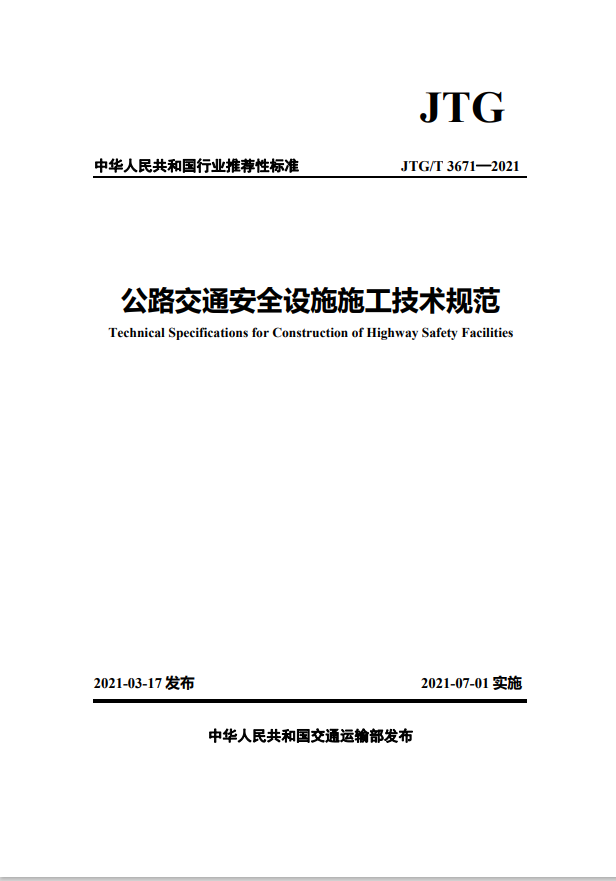 JTG

中华人民共和国行业推荐性标准

JTG/T 3671—2021

公路交通安全设施施工技术规范

Technical Specifications for Construction of Highway Safety Facilities

2021-03-17 发布

2021-07-01 实施

中华人民共和国交通运输部发布